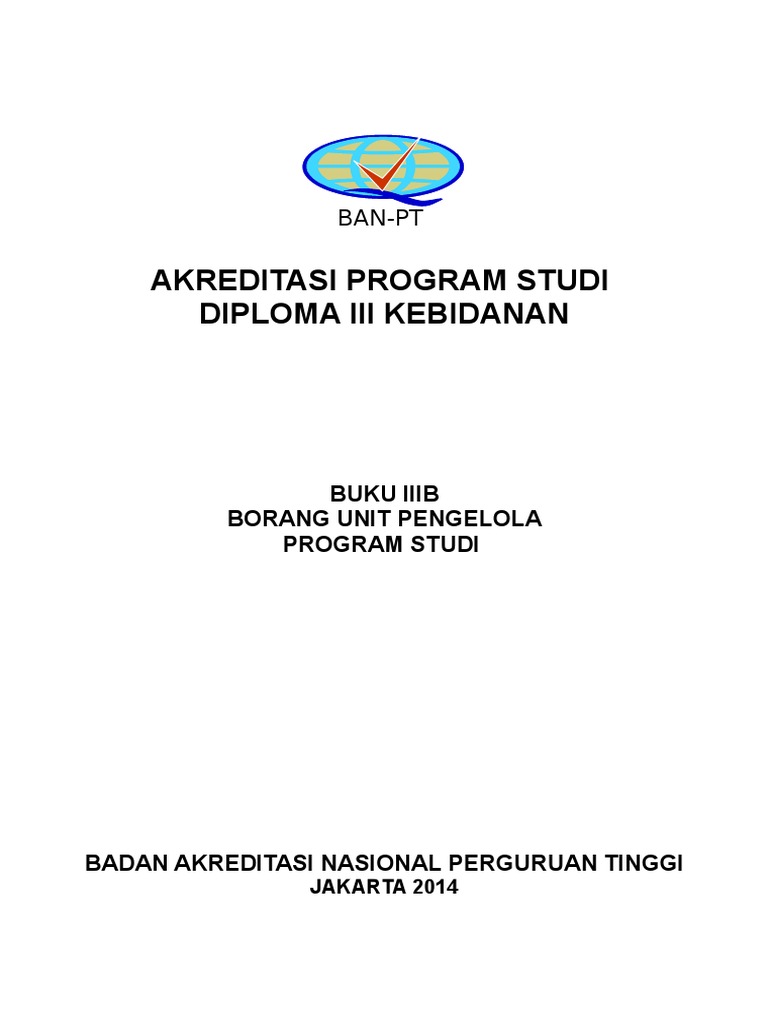 BAN-PT

AKREDITASI PROGRAM STUDI
DIPLOMA III KEBIDANAN

BUKU IIIB
BORANG UNIT PENGELOLA
PROGRAM STUDI

BADAN AKREDITASI NASIONAL PERGURUAN TINGGI
JAKARTA 2014